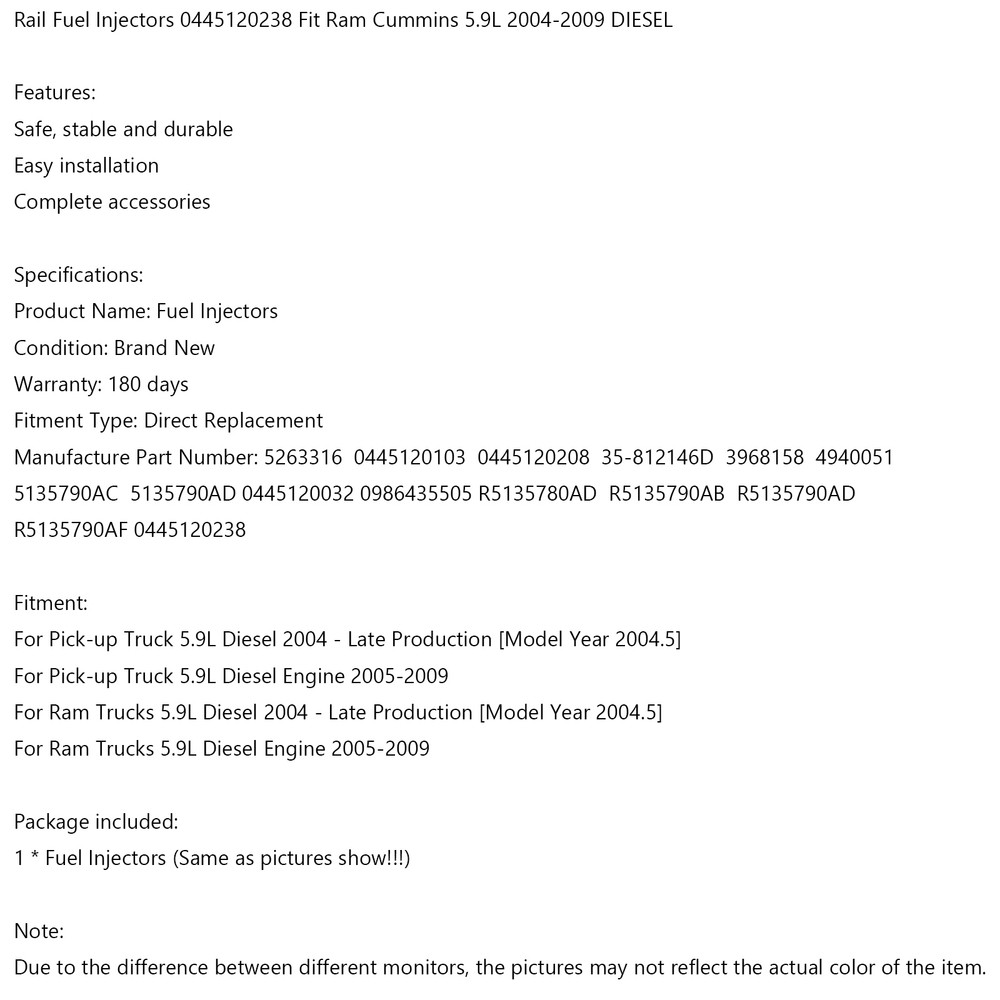 Rail Fuel Injectors 0445120238 Fit Ram Cummins 5.9L 2004-2009 DIESEL

Features:
Safe, stable and durable
Easy installation
Complete accessories

Specifications:
Product Name: Fuel Injectors
Condition: Brand New
Warranty: 180 days
Fitment Type: Direct Replacement
Manufacture Part Number: 5263316 0445120103 0445120208 35-812146D 3968158 4940051 5135790AC 5135790AD 0445120032 0986435505 R5135780AD R5135790AB R5135790AD R5135790AF 0445120238

Fitment:
For Pick-up Truck 5.9L Diesel 2004 - Late Production [Model Year 2004.5]
For Pick-up Truck 5.9L Diesel Engine 2005-2009
For Ram Trucks 5.9L Diesel 2004 - Late Production [Model Year 2004.5]
For Ram Trucks 5.9L Diesel Engine 2005-2009

Package included:
1 * Fuel Injectors (Same as pictures show!!!)

Note:
Due to the difference between different monitors, the pictures may not reflect the actual color of the item.